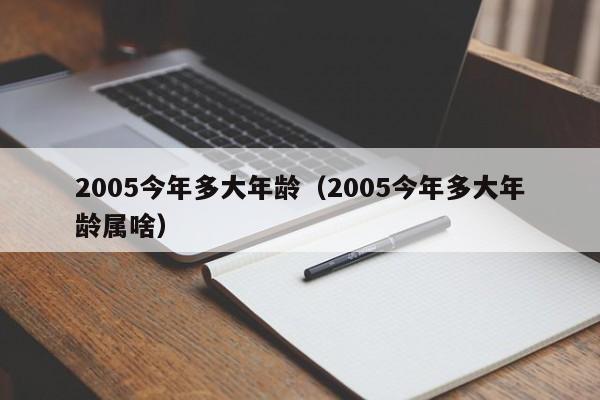 2005今年多大年龄（2005今年多大年龄属啥）